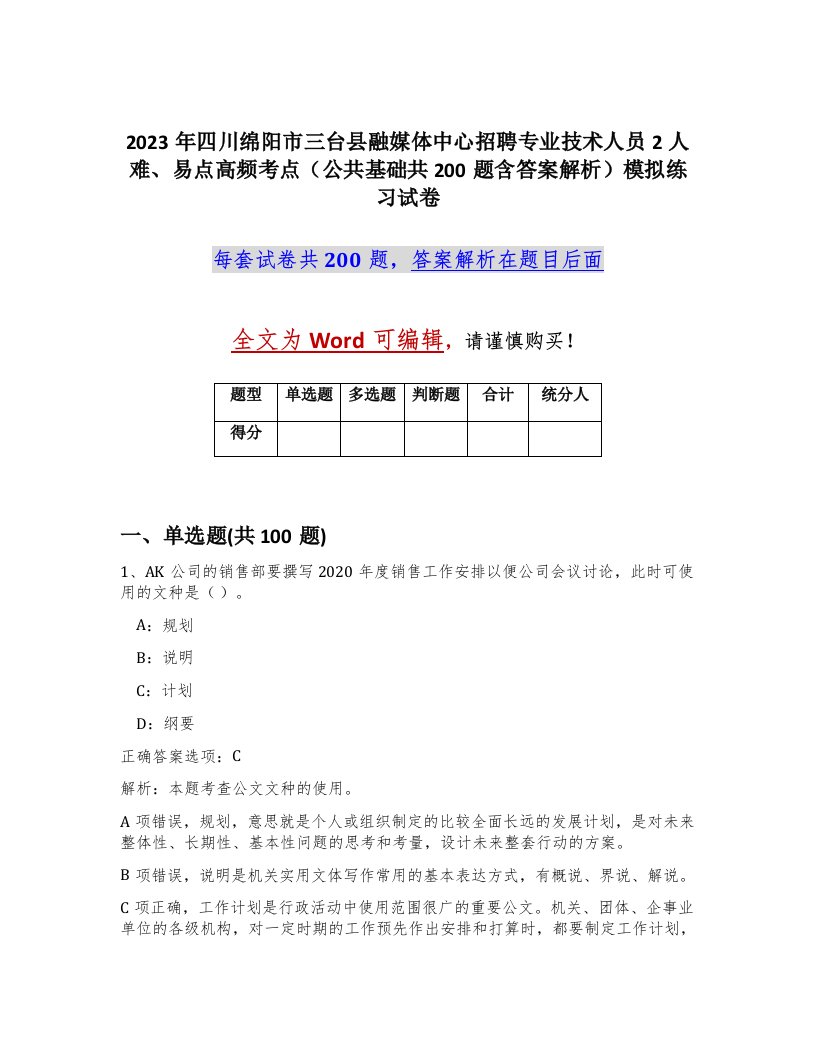 2023 年四川绵阳市三台县融媒体中心招聘专业技术人员 2 人难、易点高频考点（公共基础共 200 题含答案解析）模拟练习试卷

每套试卷共 200 题，答案解析在题目后面

全文为 Word 可编辑，请谨慎购买！

| 题型 | 单选题 | 多选题 | 判断题 | 合计 | 统分人 |
|---|---|---|---|---|---|
| 得分 | | | | | |

一、单选题(共 100 题)

1、AK 公司的销售部要撰写 2020 年度销售工作安排以便公司会议讨论，此时可使用的文种是（ ）。

A：规划

B：说明

C：计划

D：纲要

正确答案选项：C

解析：本题考查公文文种的使用。

A 项错误，规划，意思就是个人或组织制定的比较全面长远的发展计划，是对未来整体性、长期性、基本性问题的思考和考量，设计未来整套行动的方案。

B 项错误，说明是机关实用文体写作常用的基本表达方式，有概说、界说、解说。

C 项正确，工作计划是行政活动中使用范围很广的重要公文。机关、团体、企事业单位的各级机构，对一定时期的工作预先作出安排和打算时，都要制定工作计划，